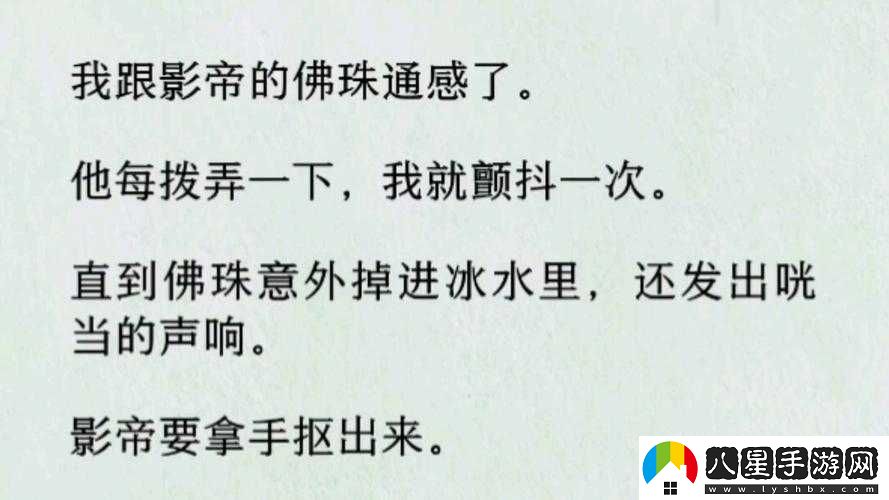 我跟影帝的佛珠通感了。

他每拨弄一下，我就颤抖一次。

直到佛珠意外掉进冰水里，还发出咣当的声响。

影帝要拿手抠出来。

八星手游网
www.lyshbx.com